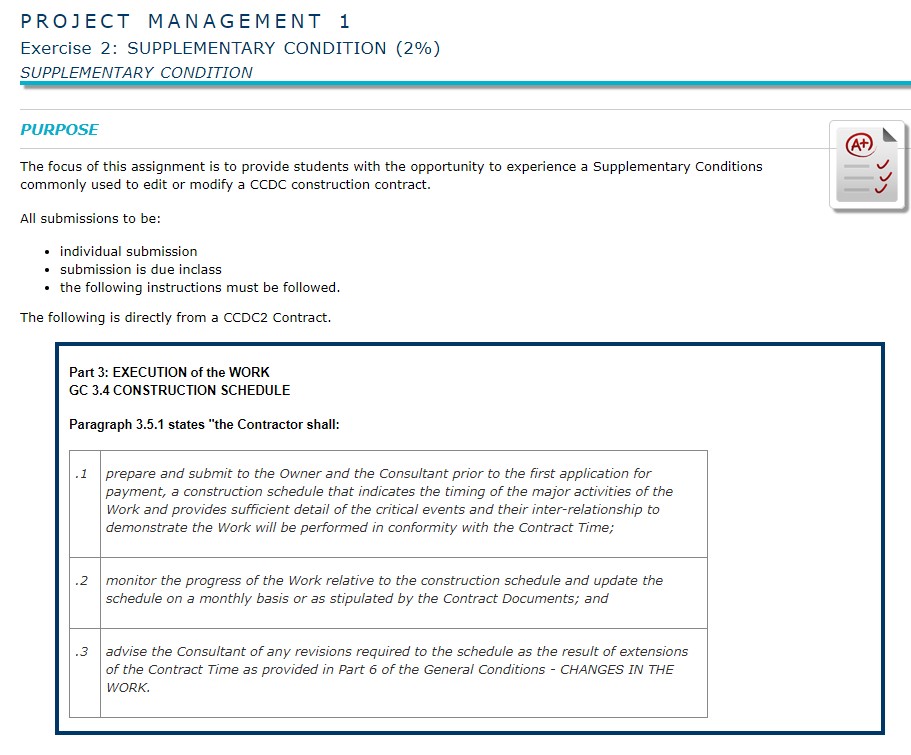 PROJECT MANAGEMENT 1
Exercise 2: SUPPLEMENTARY CONDITION (2%)
SUPPLEMENTARY CONDITION

PURPOSE

A+

The focus of this assignment is to provide students with the opportunity to experience a Supplementary Conditions commonly used to edit or modify a CCDC construction contract.

All submissions to be:

- individual submission
- submission is due inclass
- the following instructions must be followed.

The following is directly from a CCDC2 Contract.

Part 3: EXECUTION of the WORK
GC 3.4 CONSTRUCTION SCHEDULE

Paragraph 3.5.1 states "the Contractor shall:

| .1 | prepare and submit to the Owner and the Consultant prior to the first application for payment, a construction schedule that indicates the timing of the major activities of the Work and provides sufficient detail of the critical events and their inter-relationship to demonstrate the Work will be performed in conformity with the Contract Time; |
|---|---|
| .2 | monitor the progress of the Work relative to the construction schedule and update the schedule on a monthly basis or as stipulated by the Contract Documents; and |
| .3 | advise the Consultant of any revisions required to the schedule as the result of extensions of the Contract Time as provided in Part 6 of the General Conditions - CHANGES IN THE WORK. |